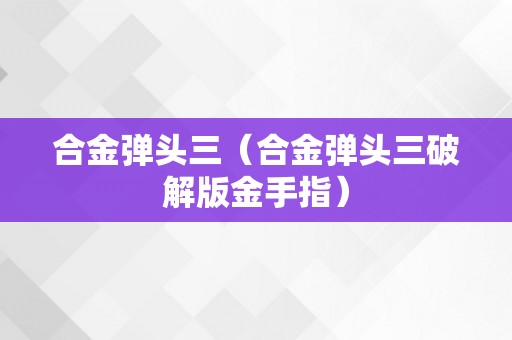 合金弹头三（合金弹头三破解版金手指）